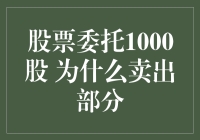 股票委托1000股 为什么卖出部分